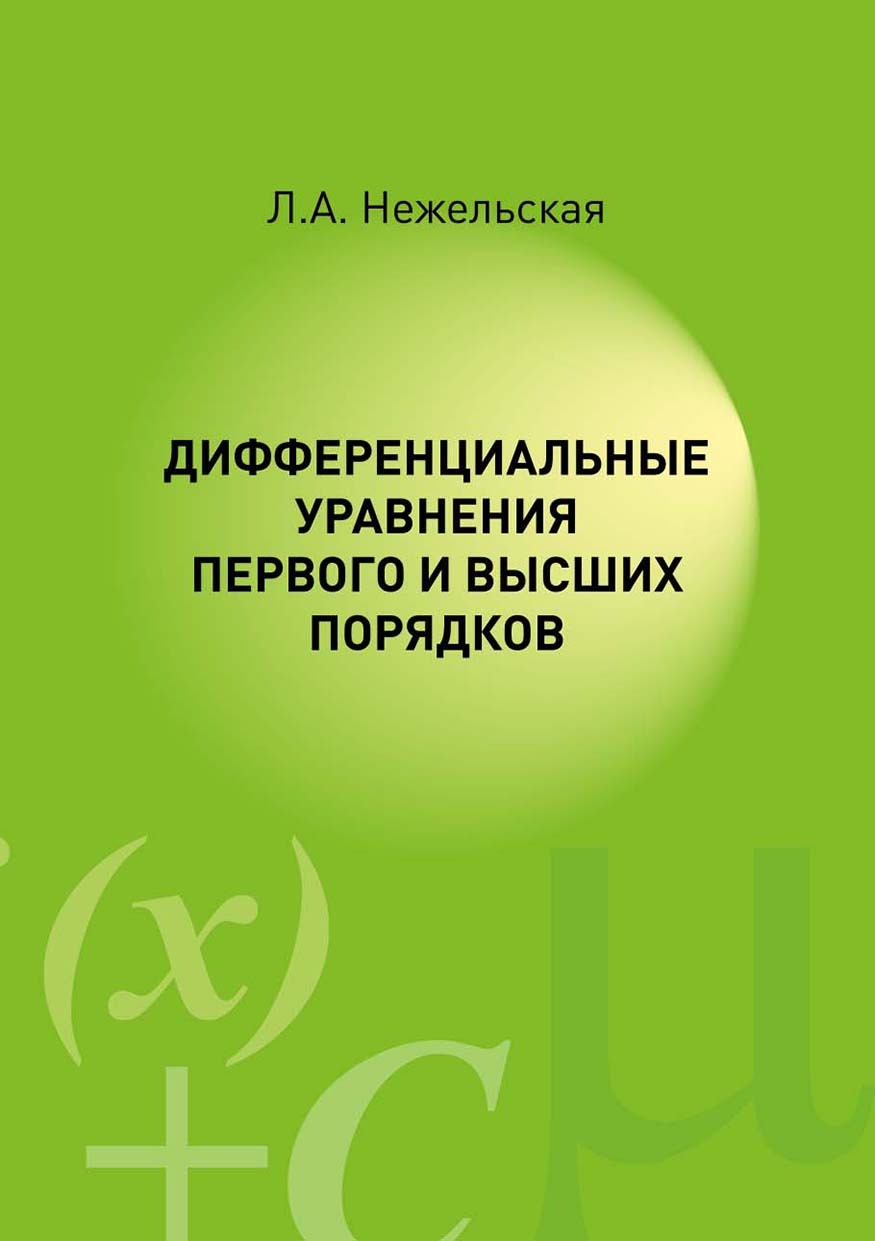 Л.А. Нежельская

ДИФФЕРЕНЦИАЛЬНЫЕ УРАВНЕНИЯ ПЕРВОГО И ВЫСШИХ ПОРЯДКОВ

$(x)$
$+C$
$\mu$